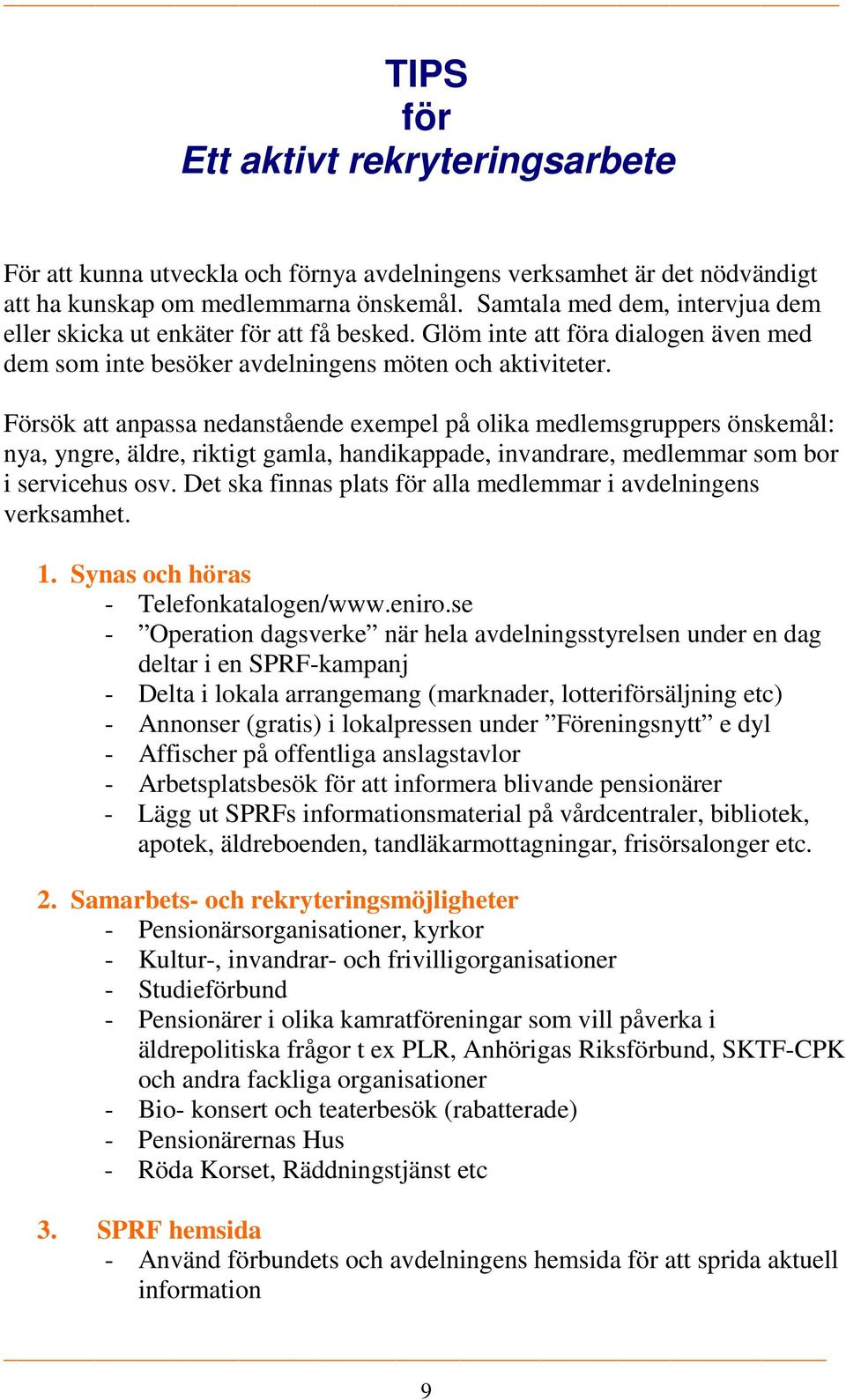 TIPS
för
Ett aktivt rekryteringsarbete

För att kunna utveckla och förnya avdelningens verksamhet är det nödvändigt att ha kunskap om medlemmarna önskemål. Samtala med dem, intervjua dem eller skicka ut enkäter för att få besked. Glöm inte att föra dialogen även med dem som inte besöker avdelningens möten och aktiviteter.

Försök att anpassa nedanstående exempel på olika medlemsgruppers önskemål: nya, yngre, äldre, riktigt gamla, handikappade, invandrare, medlemmar som bor i servicehus osv. Det ska finnas plats för alla medlemmar i avdelningens verksamhet.

1. Synas och höras
- Telefonkatalogen/www.eniro.se
- ”Operation dagsverke” när hela avdelningsstyrelsen under en dag deltar i en SPRF-kampanj
- Delta i lokala arrangemang (marknader, lotteriförsäljning etc)
- Annonser (gratis) i lokalpressen under ”Föreningsnytt” e dyl
- Affischer på offentliga anslagstavlor
- Arbetsplatsbesök för att informera blivande pensionärer
- Lägg ut SPRFs informationsmaterial på vårdcentraler, bibliotek, apotek, äldreboenden, tandläkarmottagningar, frisörsalonger etc.

2. Samarbets- och rekryteringsmöjligheter
- Pensionärsorganisationer, kyrkor
- Kultur-, invandrar- och frivilligorganisationer
- Studieförbund
- Pensionärer i olika kamratföreningar som vill påverka i äldrepolitiska frågor t ex PLR, Anhörigas Riksförbund, SKTF-CPK och andra fackliga organisationer
- Bio- konsert och teaterbesök (rabatterade)
- Pensionärernas Hus
- Röda Korset, Räddningstjänst etc

3. SPRF hemsida
- Använd förbundets och avdelningens hemsida för att sprida aktuell information

9